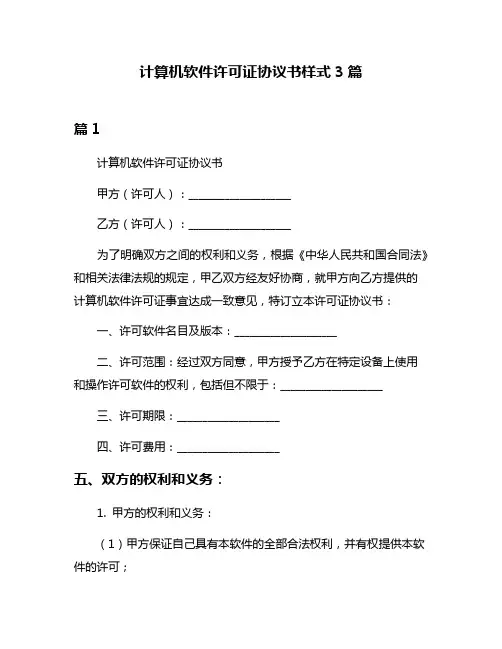 计算机软件许可证协议书样式 3 篇

篇 1

计算机软件许可证协议书

甲方（许可人）：__________________

乙方（许可人）：__________________

为了明确双方之间的权利和义务，根据《中华人民共和国合同法》和相关法律法规的规定，甲乙双方经友好协商，就甲方向乙方提供的计算机软件许可证事宜达成一致意见，特订立本许可证协议书：

一、许可软件名目及版本：__________________

二、许可范围：经过双方同意，甲方授予乙方在特定设备上使用和操作许可软件的权利，包括但不限于：__________________

三、许可期限：__________________

四、许可费用：__________________

五、双方的权利和义务：

1. 甲方的权利和义务：

（1）甲方保证自己具有本软件的全部合法权利，并有权提供本软件的许可；